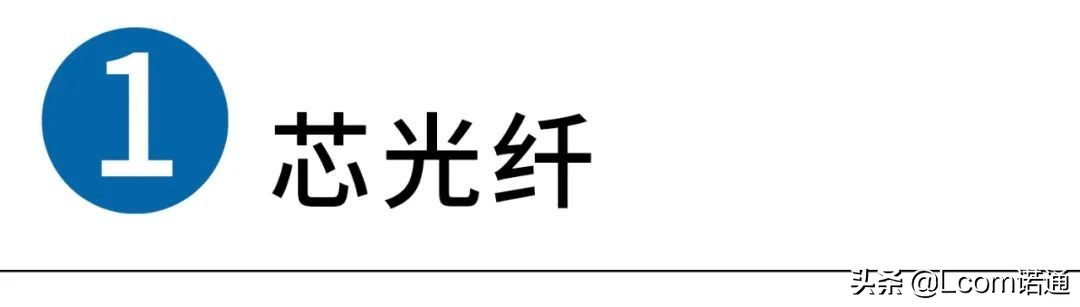 1 芯光纤

头条 @Lcom诺通